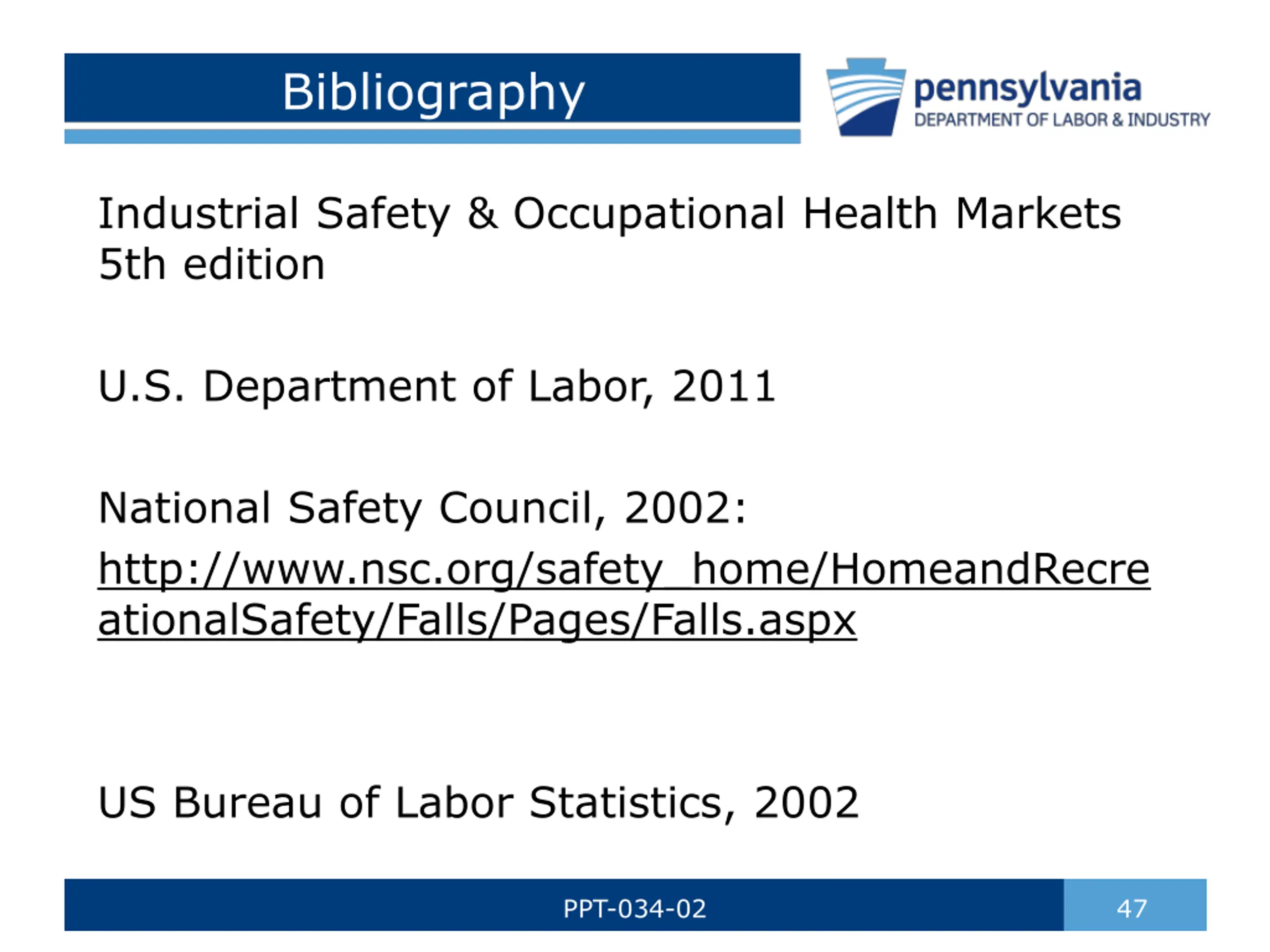 Bibliography

pennsylvania
DEPARTMENT OF LABOR & INDUSTRY

Industrial Safety & Occupational Health Markets 5th edition

U.S. Department of Labor, 2011

National Safety Council, 2002:
http://www.nsc.org/safety_home/HomeandRecreationalSafety/Falls/Pages/Falls.aspx

US Bureau of Labor Statistics, 2002

PPT-034-02

47